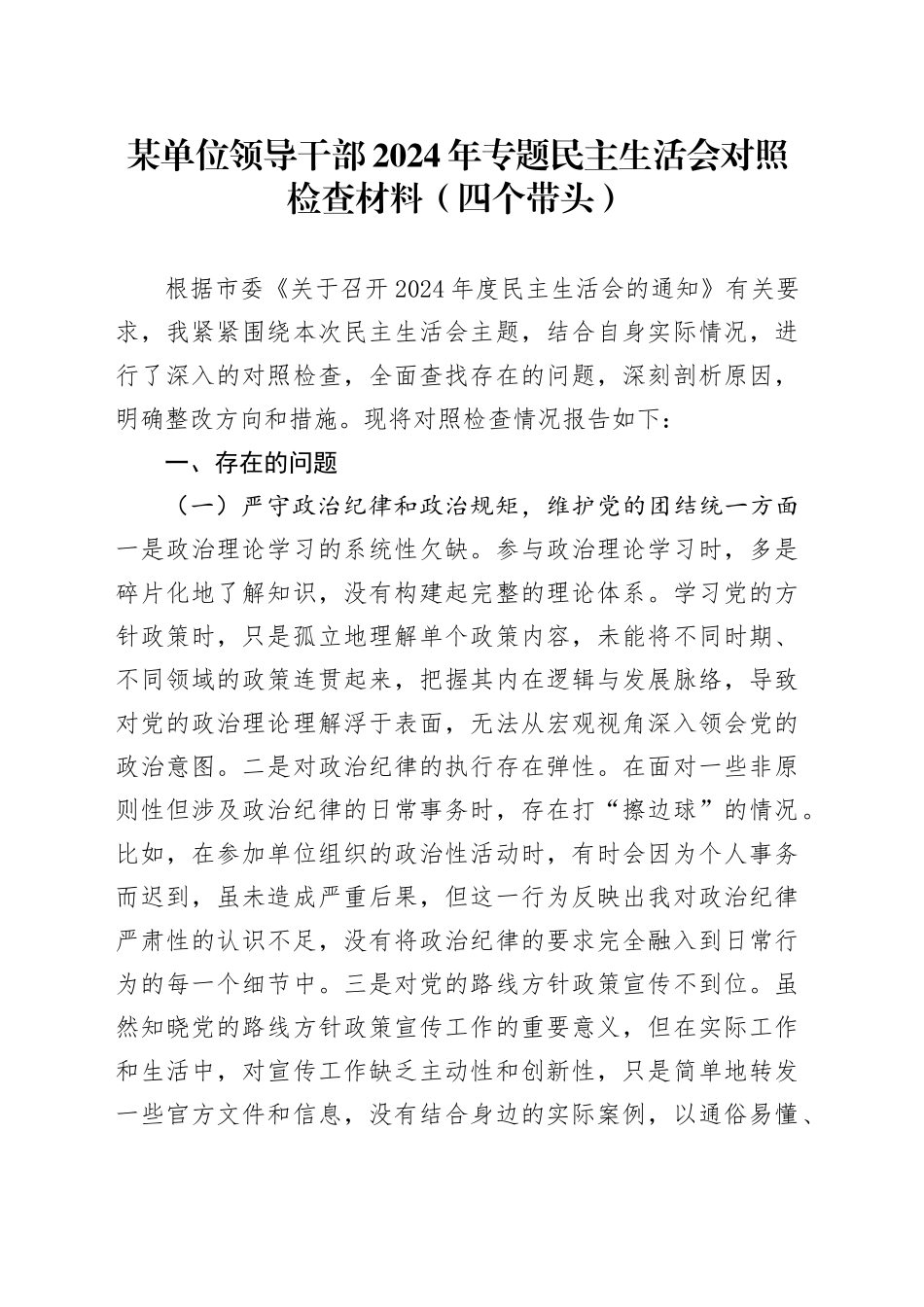 某单位领导干部2024年专题民主生活会对照检查材料（四个带头）

根据市委《关于召开2024年度民主生活会的通知》有关要求，我紧紧围绕本次民主生活会主题，结合自身实际情况，进行了深入的对照检查，全面查找存在的问题，深刻剖析原因，明确整改方向和措施。现将对照检查情况报告如下：

一、存在的问题

（一）严守政治纪律和政治规矩，维护党的团结统一方面

一是政治理论学习的系统性欠缺。参与政治理论学习时，多是碎片化地了解知识，没有构建起完整的理论体系。学习党的方针政策时，只是孤立地理解单个政策内容，未能将不同时期、不同领域的政策连贯起来，把握其内在逻辑与发展脉络，导致对党的政治理论理解浮于表面，无法从宏观视角深入领会党的政治意图。二是对政治纪律的执行存在弹性。在面对一些非原则性但涉及政治纪律的日常事务时，存在打“擦边球”的情况。比如，在参加单位组织的政治性活动时，有时会因为个人事务而迟到，虽未造成严重后果，但这一行为反映出我对政治纪律严肃性的认识不足，没有将政治纪律的要求完全融入到日常行为的每一个细节中。三是对党的路线方针政策宣传不到位。虽然知晓党的路线方针政策宣传工作的重要意义，但在实际工作和生活中，对宣传工作缺乏主动性和创新性，只是简单地转发一些官方文件和信息，没有结合身边的实际案例，以通俗易懂、